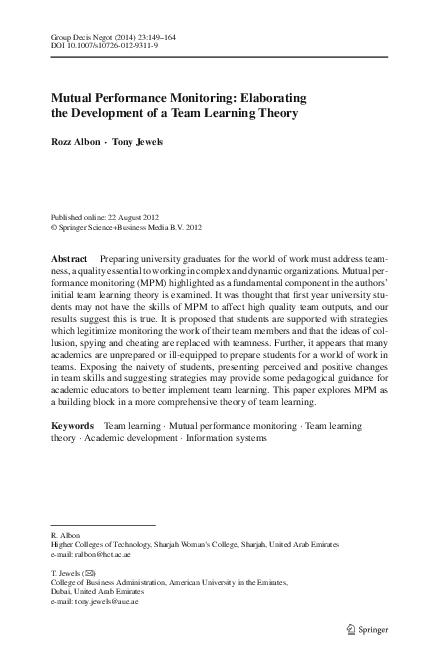 Group Decis Negot (2014) 23:149–164
DOI 10.1007/s10726-012-9311-9

Mutual Performance Monitoring: Elaborating the Development of a Team Learning Theory

Rozz Albon · Tony Jewels

Published online: 22 August 2012
© Springer Science+Business Media B.V. 2012

Abstract Preparing university graduates for the world of work must address teamness, a quality essential to working in complex and dynamic organizations. Mutual performance monitoring (MPM) highlighted as a fundamental component in the authors' initial team learning theory is examined. It was thought that first year university students may not have the skills of MPM to affect high quality team outputs, and our results suggest this is true. It is proposed that students are supported with strategies which legitimize monitoring the work of their team members and that the ideas of collusion, spying and cheating are replaced with teamness. Further, it appears that many academics are unprepared or ill-equipped to prepare students for a world of work in teams. Exposing the naivety of students, presenting perceived and positive changes in team skills and suggesting strategies may provide some pedagogical guidance for academic educators to better implement team learning. This paper explores MPM as a building block in a more comprehensive theory of team learning.

Keywords Team learning · Mutual performance monitoring · Team learning theory · Academic development · Information systems

R. Albon
Higher Colleges of Technology, Sharjah Woman's College, Sharjah, United Arab Emirates
e-mail: ralbon@hct.ac.ae

T. Jewels (✉)
College of Business Administration, American University in the Emirates, Dubai, United Arab Emirates
e-mail: tony.jewels@aue.ae

Springer